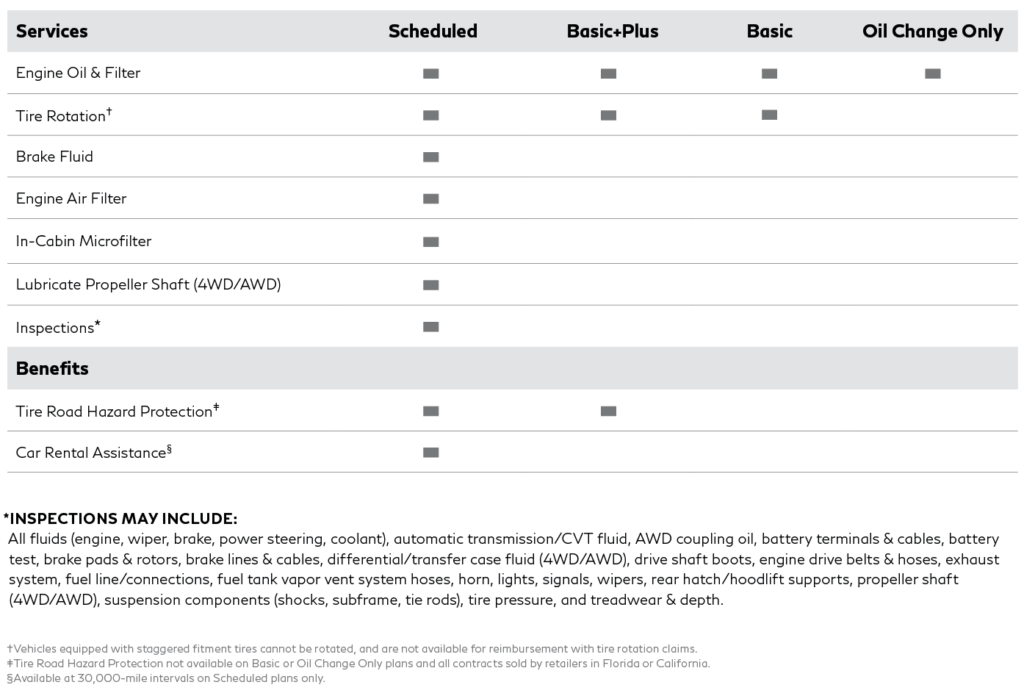 | Services | Scheduled | Basic+Plus | Basic | Oil Change Only |
|---|---|---|---|---|
| Engine Oil & Filter | ■ | ■ | ■ | ■ |
| Tire Rotation† | ■ | ■ | ■ | |
| Brake Fluid | ■ | | | |
| Engine Air Filter | ■ | | | |
| In-Cabin Microfilter | ■ | | | |
| Lubricate Propeller Shaft (4WD/AWD) | ■ | | | |
| Inspections* | ■ | | | |
| **Benefits** | | | | |
| Tire Road Hazard Protection‡ | ■ | ■ | | |
| Car Rental Assistance§ | ■ | | | |

*INSPECTIONS MAY INCLUDE:
All fluids (engine, wiper, brake, power steering, coolant), automatic transmission/CVT fluid, AWD coupling oil, battery terminals & cables, battery test, brake pads & rotors, brake lines & cables, differential/transfer case fluid (4WD/AWD), drive shaft boots, engine drive belts & hoses, exhaust system, fuel line/connections, fuel tank vapor vent system hoses, horn, lights, signals, wipers, rear hatch/hoodlift supports, propeller shaft (4WD/AWD), suspension components (shocks, subframe, tie rods), tire pressure, and treadwear & depth.

†Vehicles equipped with staggered fitment tires cannot be rotated, and are not available for reimbursement with tire rotation claims.
‡Tire Road Hazard Protection not available on Basic or Oil Change Only plans and all contracts sold by retailers in Florida or California.
§Available at 30,000-mile intervals on Scheduled plans only.